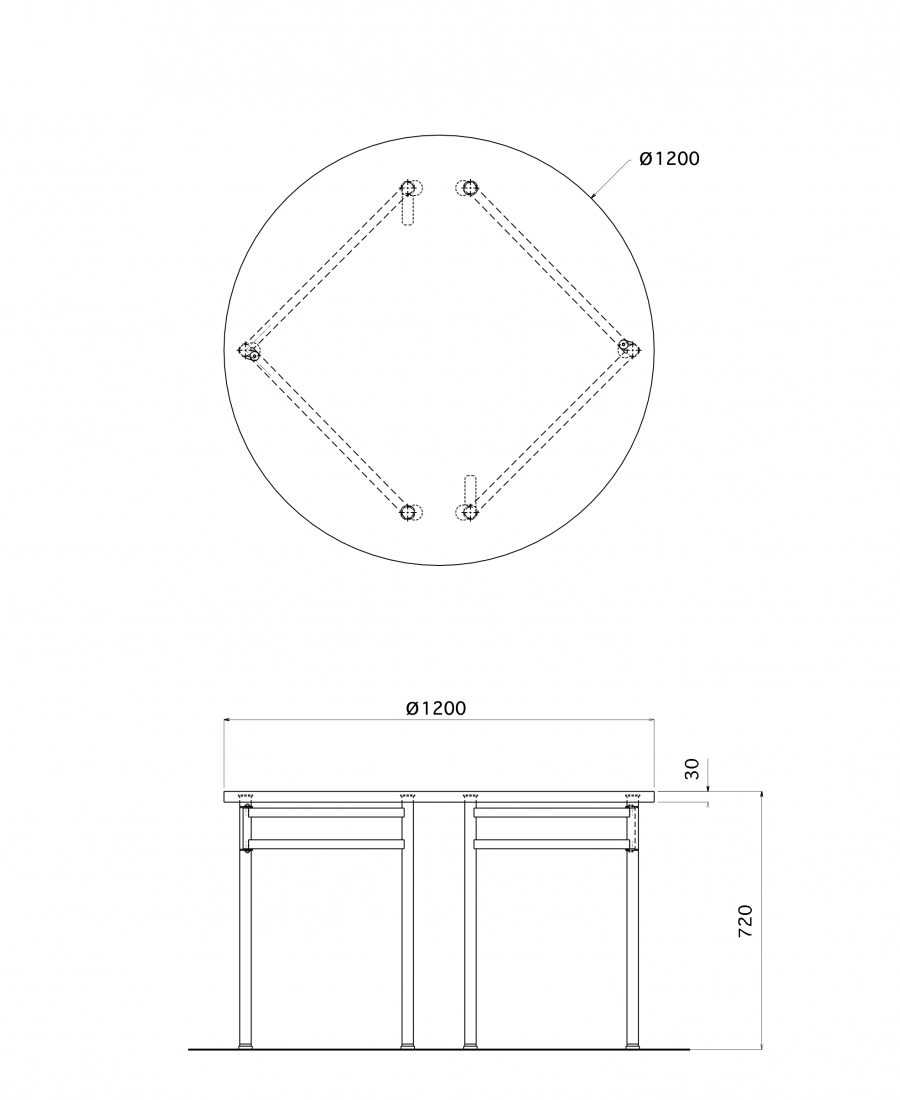 Ø1200

Ø1200

30

720